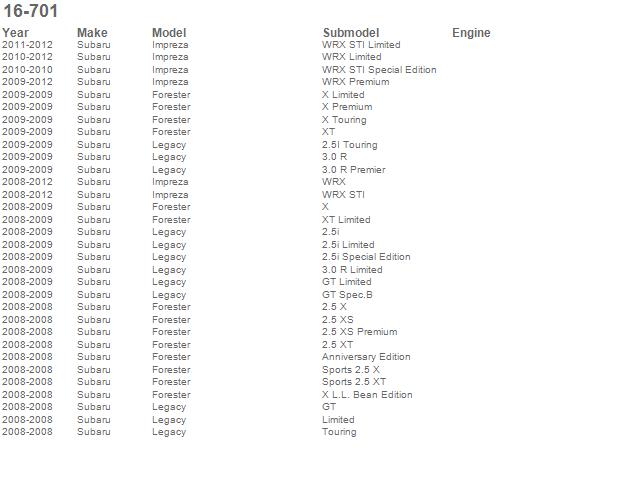 16-701

| Year | Make | Model | Submodel | Engine |
|---|---|---|---|---|
| 2011-2012 | Subaru | Impreza | WRX STI Limited | |
| 2010-2012 | Subaru | Impreza | WRX Limited | |
| 2010-2010 | Subaru | Impreza | WRX STI Special Edition | |
| 2009-2012 | Subaru | Impreza | WRX Premium | |
| 2009-2009 | Subaru | Forester | X Limited | |
| 2009-2009 | Subaru | Forester | X Premium | |
| 2009-2009 | Subaru | Forester | X Touring | |
| 2009-2009 | Subaru | Forester | XT | |
| 2009-2009 | Subaru | Legacy | 2.5I Touring | |
| 2009-2009 | Subaru | Legacy | 3.0 R | |
| 2009-2009 | Subaru | Legacy | 3.0 R Premier | |
| 2008-2012 | Subaru | Impreza | WRX | |
| 2008-2012 | Subaru | Impreza | WRX STI | |
| 2008-2009 | Subaru | Forester | X | |
| 2008-2009 | Subaru | Forester | XT Limited | |
| 2008-2009 | Subaru | Legacy | 2.5i | |
| 2008-2009 | Subaru | Legacy | 2.5i Limited | |
| 2008-2009 | Subaru | Legacy | 2.5i Special Edition | |
| 2008-2009 | Subaru | Legacy | 3.0 R Limited | |
| 2008-2009 | Subaru | Legacy | GT Limited | |
| 2008-2009 | Subaru | Legacy | GT Spec.B | |
| 2008-2008 | Subaru | Forester | 2.5 X | |
| 2008-2008 | Subaru | Forester | 2.5 XS | |
| 2008-2008 | Subaru | Forester | 2.5 XS Premium | |
| 2008-2008 | Subaru | Forester | 2.5 XT | |
| 2008-2008 | Subaru | Forester | Anniversary Edition | |
| 2008-2008 | Subaru | Forester | Sports 2.5 X | |
| 2008-2008 | Subaru | Forester | Sports 2.5 XT | |
| 2008-2008 | Subaru | Forester | X L.L. Bean Edition | |
| 2008-2008 | Subaru | Legacy | GT | |
| 2008-2008 | Subaru | Legacy | Limited | |
| 2008-2008 | Subaru | Legacy | Touring | |